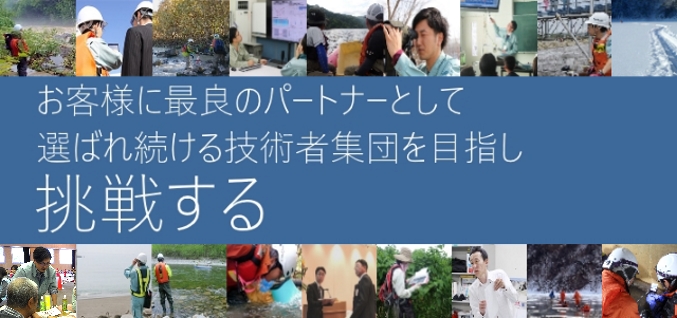 お客様に最良のパートナーとして
選ばれ続ける技術者集団を目指し
挑戦する